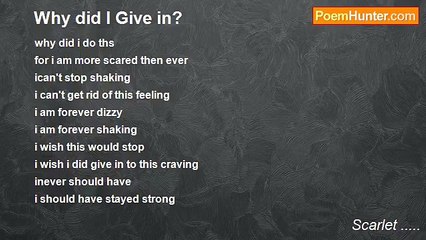 Why did I Give in?

PoemHunter.com

why did i do ths
for i am more scared then ever
ican't stop shaking
i can't get rid of this feeling
i am forever dizzy
i am forever shaking
i wish this would stop
i wish i did give in to this craving
inever should have
i should have stayed strong

Scarlet .....